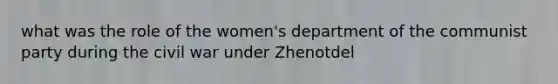 what was the role of the women's department of the communist party during the civil war under Zhenotdel